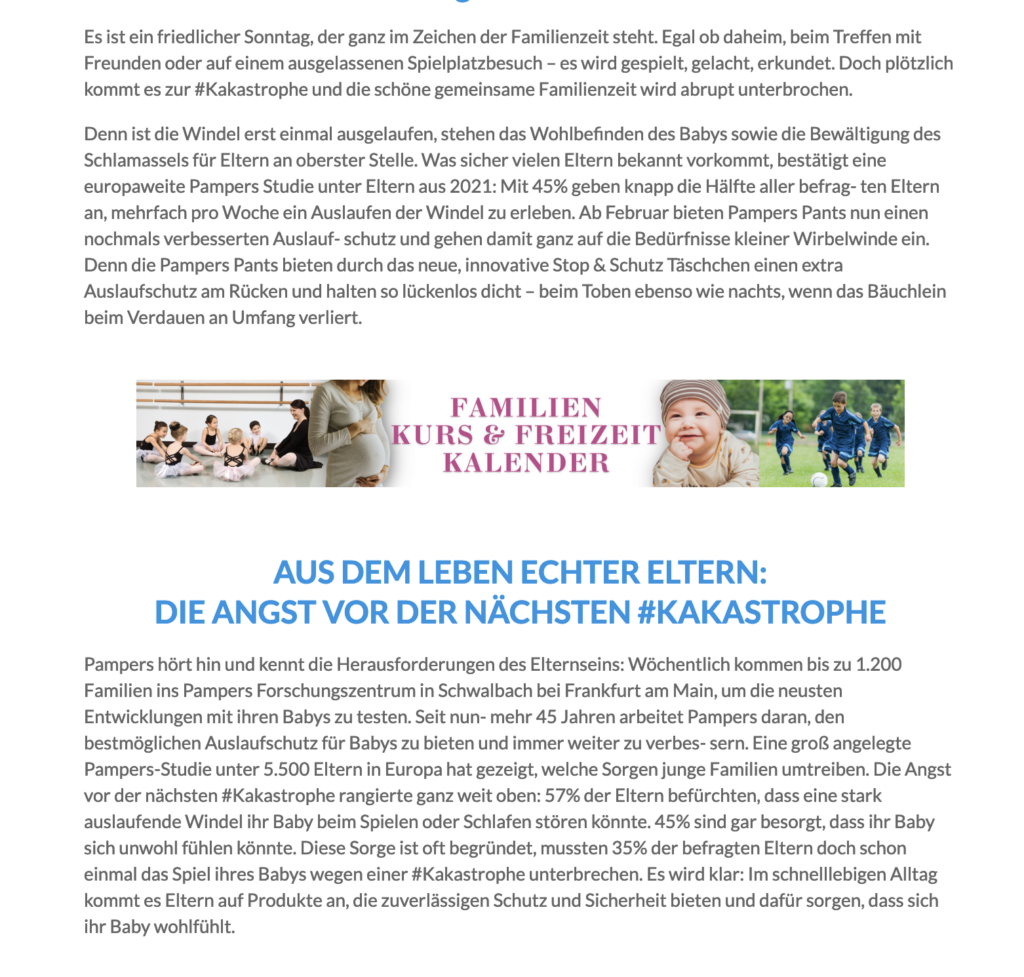 Es ist ein friedlicher Sonntag, der ganz im Zeichen der Familienzeit steht. Egal ob daheim, beim Treffen mit Freunden oder auf einem ausgelassenen Spielplatzbesuch – es wird gespielt, gelacht, erkundet. Doch plötzlich kommt es zur #Kakastrophe und die schöne gemeinsame Familienzeit wird abrupt unterbrochen.

Denn ist die Windel erst einmal ausgelaufen, stehen das Wohlbefinden des Babys sowie die Bewältigung des Schlamassels für Eltern an oberster Stelle. Was sicher vielen Eltern bekannt vorkommt, bestätigt eine europaweite Pampers Studie unter Eltern aus 2021: Mit 45% geben knapp die Hälfte aller befrag- ten Eltern an, mehrfach pro Woche ein Auslaufen der Windel zu erleben. Ab Februar bieten Pampers Pants nun einen nochmals verbesserten Auslauf- schutz und gehen damit ganz auf die Bedürfnisse kleiner Wirbelwinde ein. Denn die Pampers Pants bieten durch das neue, innovative Stop & Schutz Täschchen einen extra Auslaufschutz am Rücken und halten so lückenlos dicht – beim Toben ebenso wie nachts, wenn das Bäuchlein beim Verdauen an Umfang verliert.

FAMILIEN KURS & FREIZEIT KALENDER

AUS DEM LEBEN ECHTER ELTERN:
DIE ANGST VOR DER NÄCHSTEN #KAKASTROPHE

Pampers hört hin und kennt die Herausforderungen des Elternseins: Wöchentlich kommen bis zu 1.200 Familien ins Pampers Forschungszentrum in Schwalbach bei Frankfurt am Main, um die neusten Entwicklungen mit ihren Babys zu testen. Seit nun- mehr 45 Jahren arbeitet Pampers daran, den bestmöglichen Auslaufschutz für Babys zu bieten und immer weiter zu verbes- sern. Eine groß angelegte Pampers-Studie unter 5.500 Eltern in Europa hat gezeigt, welche Sorgen junge Familien umtreiben. Die Angst vor der nächsten #Kakastrophe rangierte ganz weit oben: 57% der Eltern befürchten, dass eine stark auslaufende Windel ihr Baby beim Spielen oder Schlafen stören könnte. 45% sind gar besorgt, dass ihr Baby sich unwohl fühlen könnte. Diese Sorge ist oft begründet, mussten 35% der befragten Eltern doch schon einmal das Spiel ihres Babys wegen einer #Kakastrophe unterbrechen. Es wird klar: Im schnelllebigen Alltag kommt es Eltern auf Produkte an, die zuverlässigen Schutz und Sicherheit bieten und dafür sorgen, dass sich ihr Baby wohlfühlt.